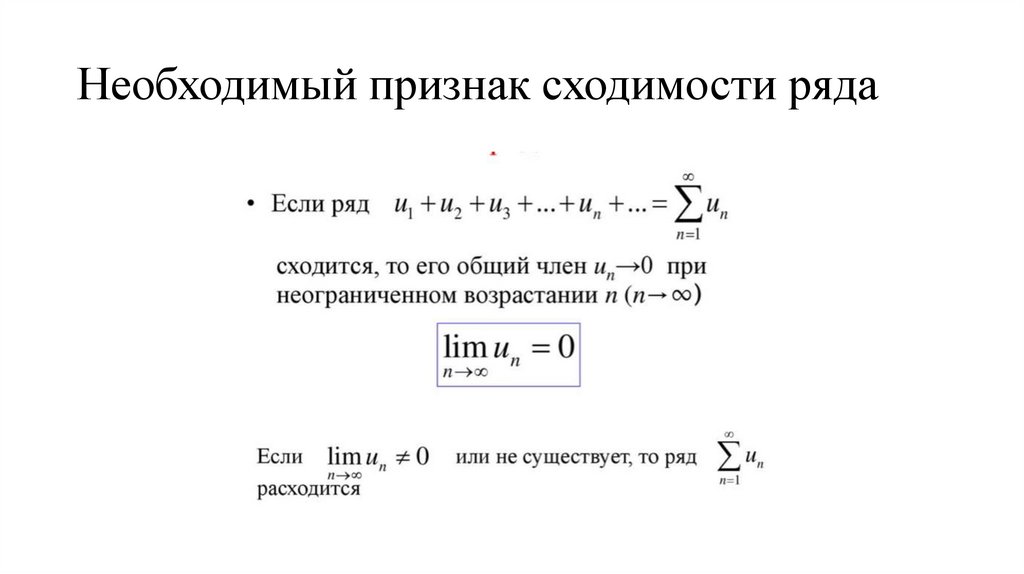 Необходимый признак сходимости ряда

• Если ряд $u_1 + u_2 + u_3 + ... + u_n + ... = \sum_{n=1}^{\infty} u_n$ сходится, то его общий член $u_n \to 0$ при неограниченном возрастании $n$ $(n \to \infty)$

$\lim_{n \to \infty} u_n = 0$

Если $\lim_{n \to \infty} u_n \neq 0$ или не существует, то ряд $\sum_{n=1}^{\infty} u_n$ расходится